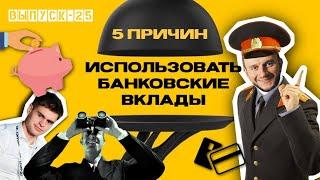 ВЫПУСК-25

5 ПРИЧИН

ИСПОЛЬЗОВАТЬ БАНКОВСКИЕ ВКЛАДЫ